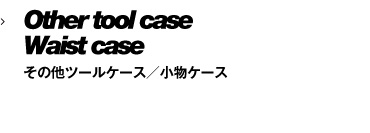 ›
Other tool case
Waist case
その他ツールケース／小物ケース